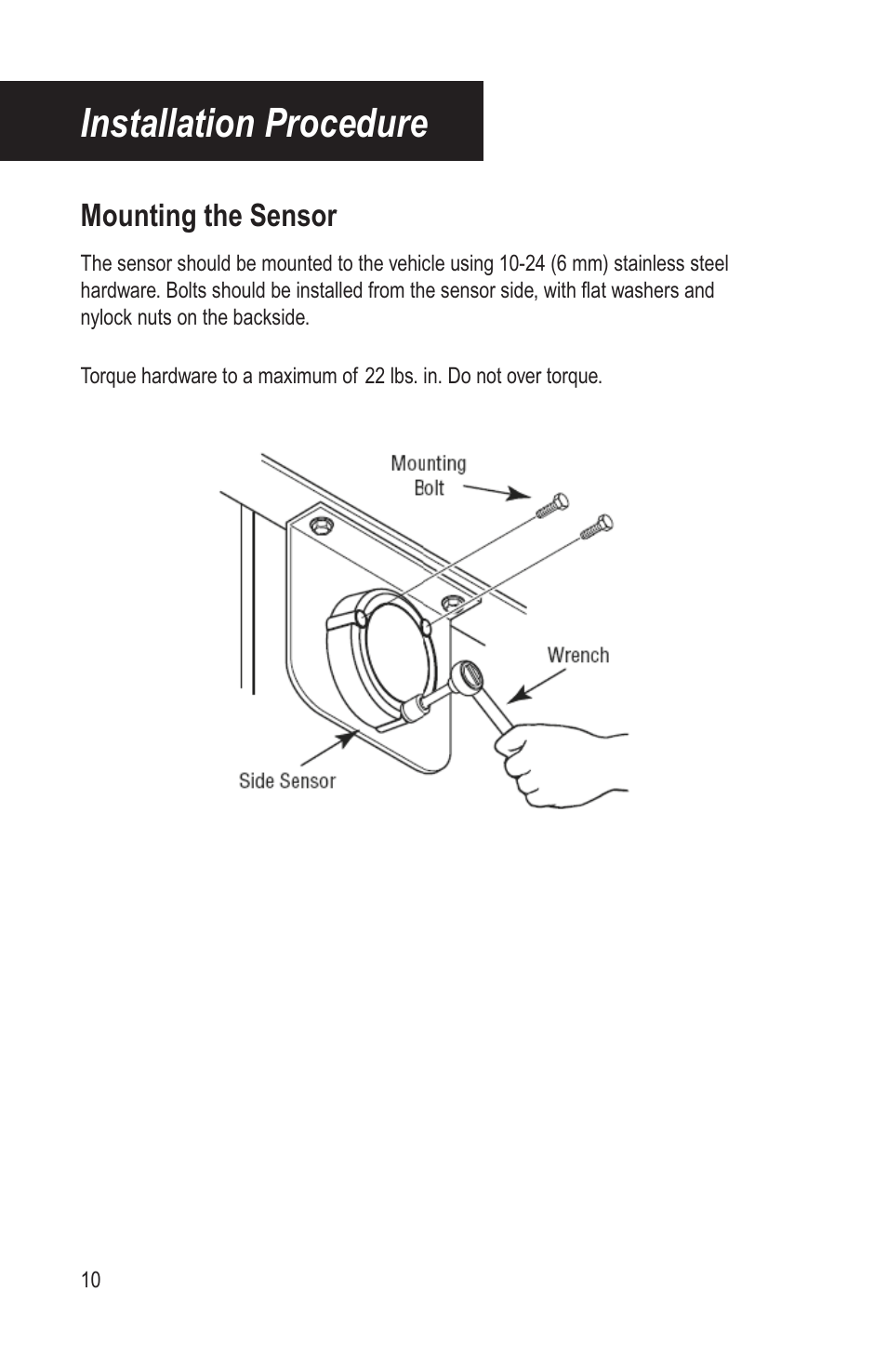 Installation Procedure

Mounting the Sensor

The sensor should be mounted to the vehicle using 10-24 (6 mm) stainless steel hardware. Bolts should be installed from the sensor side, with flat washers and nylock nuts on the backside.

Torque hardware to a maximum of 22 lbs. in. Do not over torque.

Mounting Bolt

Wrench

Side Sensor

10